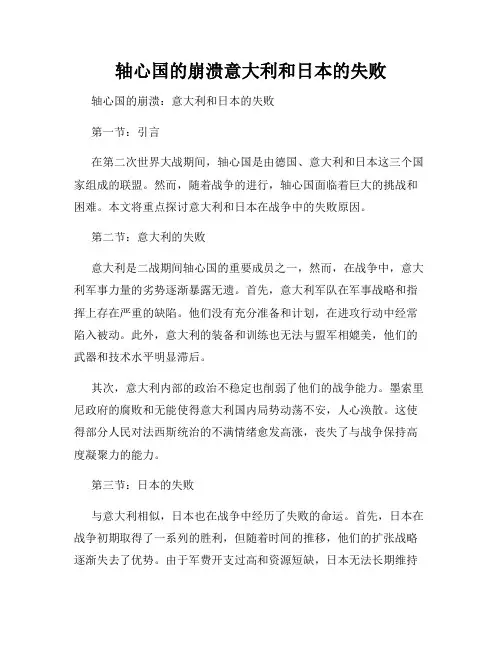 轴心国的崩溃意大利和日本的失败

轴心国的崩溃：意大利和日本的失败

第一节：引言

在第二次世界大战期间，轴心国是由德国、意大利和日本这三个国家组成的联盟。然而，随着战争的进行，轴心国面临着巨大的挑战和困难。本文将重点探讨意大利和日本在战争中的失败原因。

第二节：意大利的失败

意大利是二战期间轴心国的重要成员之一，然而，在战争中，意大利军事力量的劣势逐渐暴露无遗。首先，意大利军队在军事战略和指挥上存在严重的缺陷。他们没有充分准备和计划，在进攻行动中经常陷入被动。此外，意大利的装备和训练也无法与盟军相媲美，他们的武器和技术水平明显滞后。

其次，意大利内部的政治不稳定也削弱了他们的战争能力。墨索里尼政府的腐败和无能使得意大利国内局势动荡不安，人心涣散。这使得部分人民对法西斯统治的不满情绪愈发高涨，丧失了与战争保持高度凝聚力的能力。

第三节：日本的失败

与意大利相似，日本也在战争中经历了失败的命运。首先，日本在战争初期取得了一系列的胜利，但随着时间的推移，他们的扩张战略逐渐失去了优势。由于军费开支过高和资源短缺，日本无法长期维持